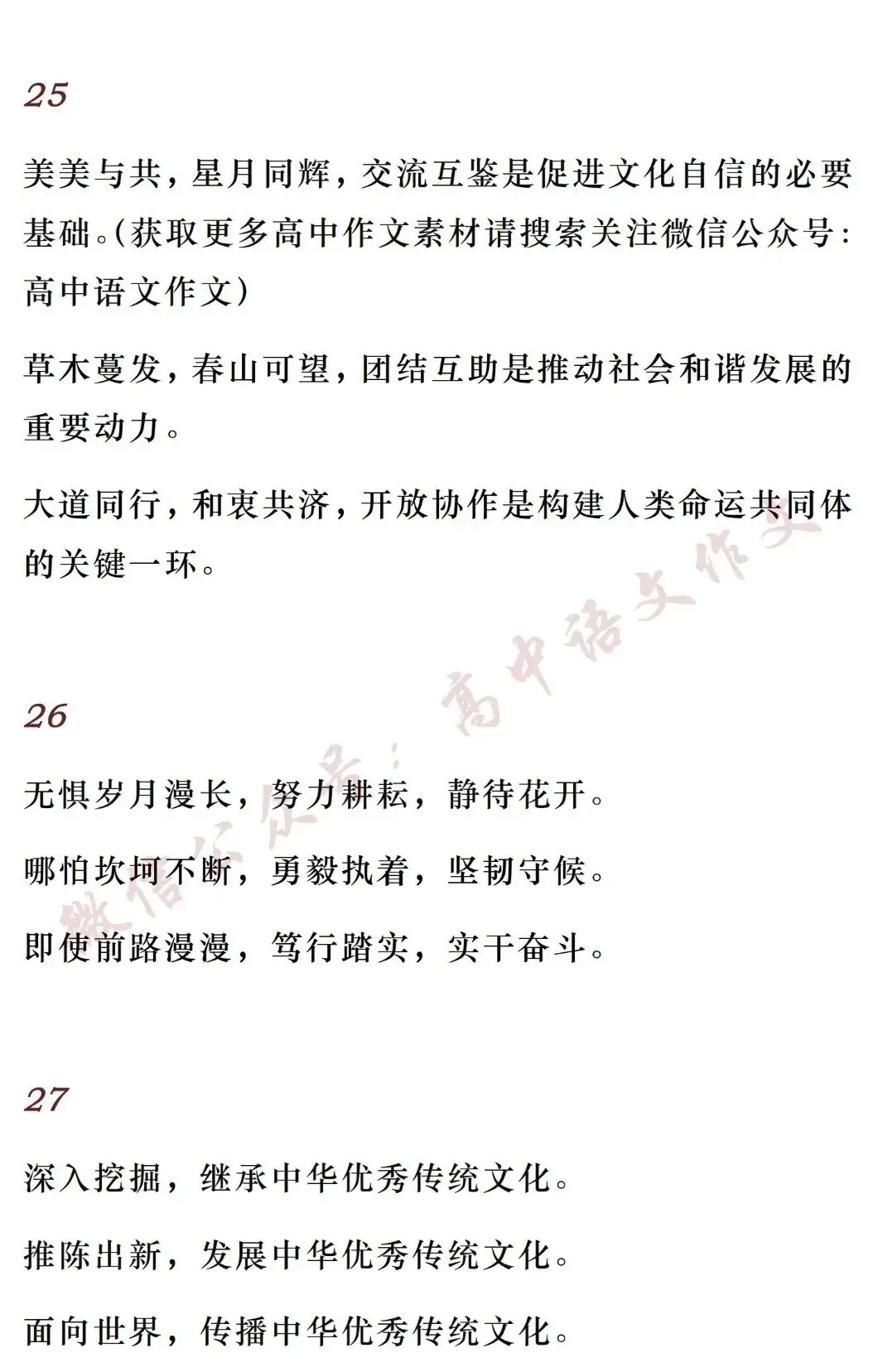 25

美美与共，星月同辉，交流互鉴是促进文化自信的必要基础。(获取更多高中作文素材请搜索关注微信公众号：高中语文作文)

草木蔓发，春山可望，团结互助是推动社会和谐发展的重要动力。

大道同行，和衷共济，开放协作是构建人类命运共同体的关键一环。

26

无惧岁月漫长，努力耕耘，静待花开。

哪怕坎坷不断，勇毅执着，坚韧守候。

即使前路漫漫，笃行踏实，实干奋斗。

27

深入挖掘，继承中华优秀传统文化。

推陈出新，发展中华优秀传统文化。

面向世界，传播中华优秀传统文化。

微信公众号：高中语文作文